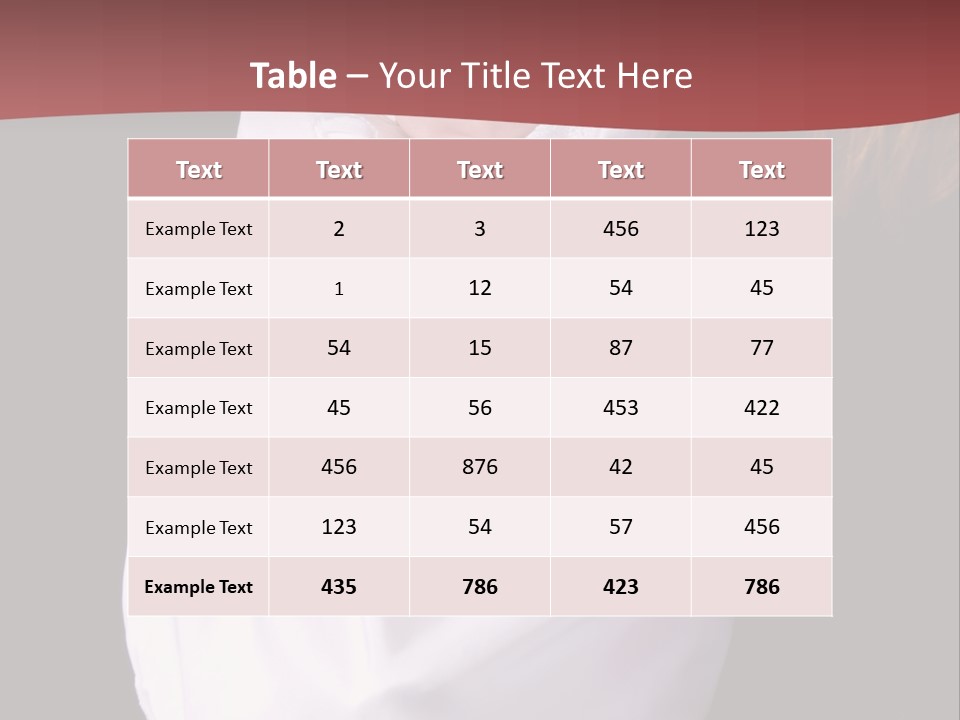 Table – Your Title Text Here

| Text | Text | Text | Text | Text |
|---|---|---|---|---|
| Example Text | 2 | 3 | 456 | 123 |
| Example Text | 1 | 12 | 54 | 45 |
| Example Text | 54 | 15 | 87 | 77 |
| Example Text | 45 | 56 | 453 | 422 |
| Example Text | 456 | 876 | 42 | 45 |
| Example Text | 123 | 54 | 57 | 456 |
| Example Text | 435 | 786 | 423 | 786 |